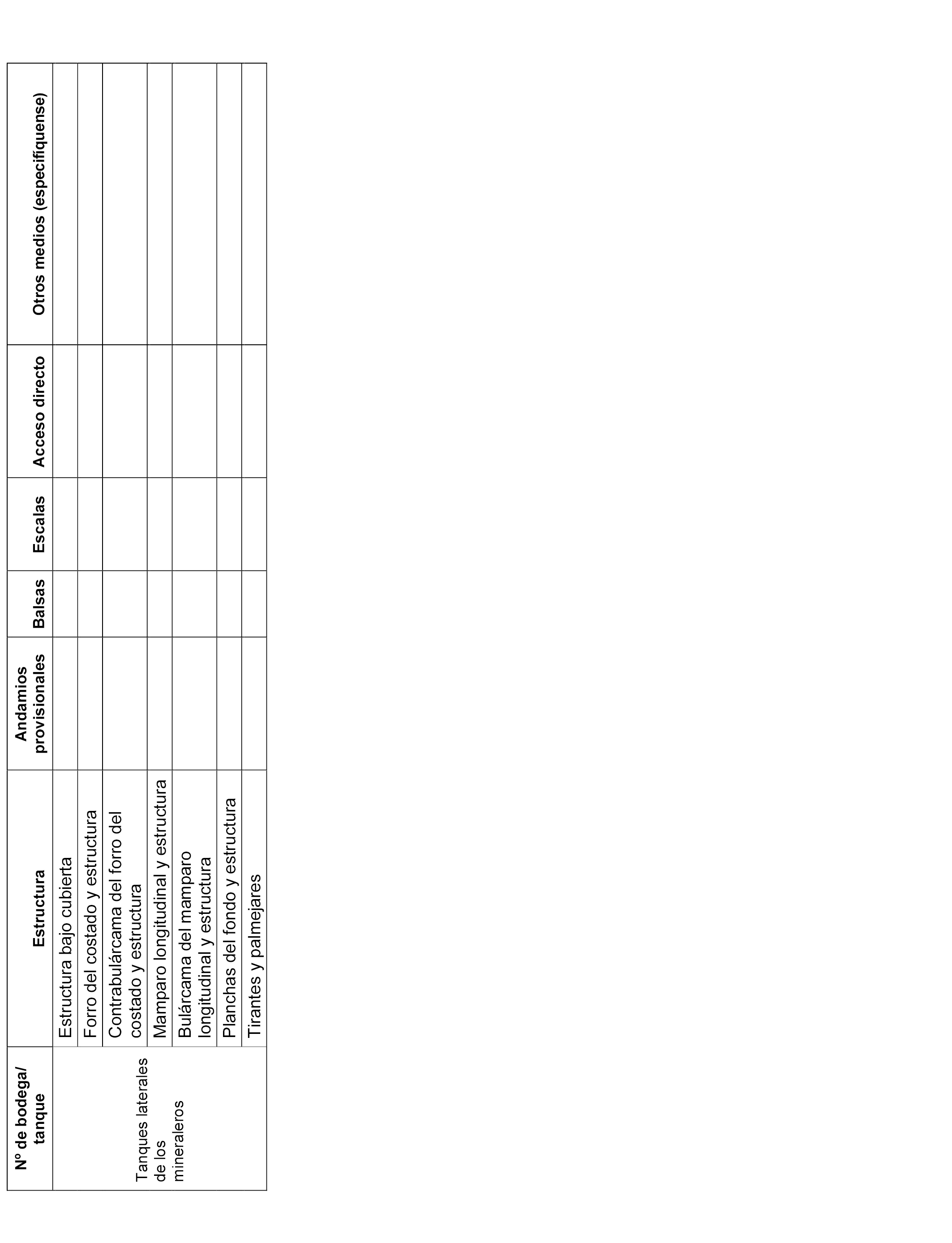 | Nº de bodega/ tanque | Estructura | Andamios provisionales | Balsas | Escalas | Acceso directo | Otros medios (especifíquense) |
|---|---|---|---|---|---|---|
| Tanques laterales de los mineraleros | Estructura bajo cubierta | | | | | |
| | Forro del costado y estructura | | | | | |
| | Contrabulárcama del forro del costado y estructura | | | | | |
| | Mamparo longitudinal y estructura | | | | | |
| | Bulárcama del mamparo longitudinal y estructura | | | | | |
| | Planchas del fondo y estructura | | | | | |
| | Tirantes y palmejares | | | | | |